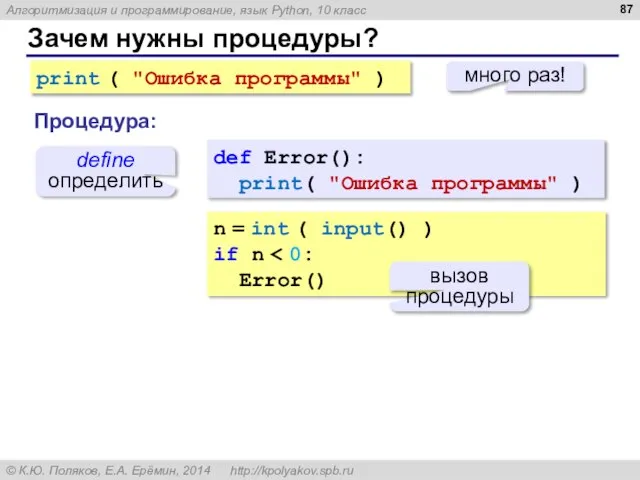 Алгоритмизация и программирование, язык Python, 10 класс

87

Зачем нужны процедуры?

print ( "Ошибка программы" )

много раз!

Процедура:

define
определить

def Error():
  print( "Ошибка программы" )

n = int ( input() )
if n < 0:
  Error()

вызов процедуры

© К.Ю. Поляков, Е.А. Ерёмин, 2014    http://kpolyakov.spb.ru